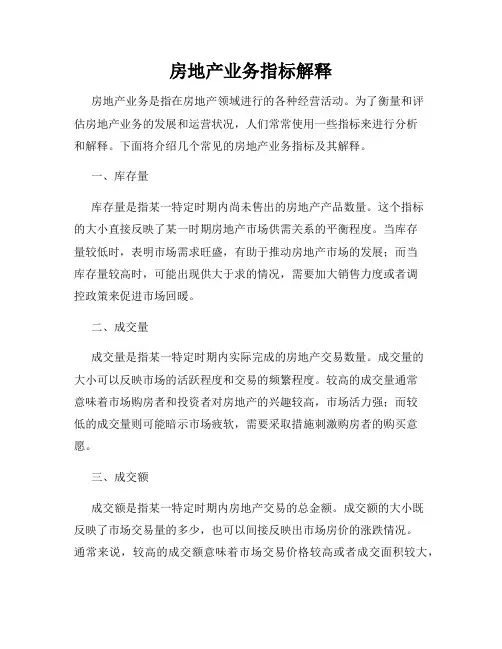 房地产业务指标解释

房地产业务是指在房地产领域进行的各种经营活动。为了衡量和评估房地产业务的发展和运营状况，人们常常使用一些指标来进行分析和解释。下面将介绍几个常见的房地产业务指标及其解释。

一、库存量

库存量是指某一特定时期内尚未售出的房地产产品数量。这个指标的大小直接反映了某一时期房地产市场供需关系的平衡程度。当库存量较低时，表明市场需求旺盛，有助于推动房地产市场的发展；而当库存量较高时，可能出现供大于求的情况，需要加大销售力度或者调控政策来促进市场回暖。

二、成交量

成交量是指某一特定时期内实际完成的房地产交易数量。成交量的大小可以反映市场的活跃程度和交易的频繁程度。较高的成交量通常意味着市场购房者和投资者对房地产的兴趣较高，市场活力强；而较低的成交量则可能暗示市场疲软，需要采取措施刺激购房者的购买意愿。

三、成交额

成交额是指某一特定时期内房地产交易的总金额。成交额的大小既反映了市场交易量的多少，也可以间接反映出市场房价的涨跌情况。通常来说，较高的成交额意味着市场交易价格较高或者成交面积较大，